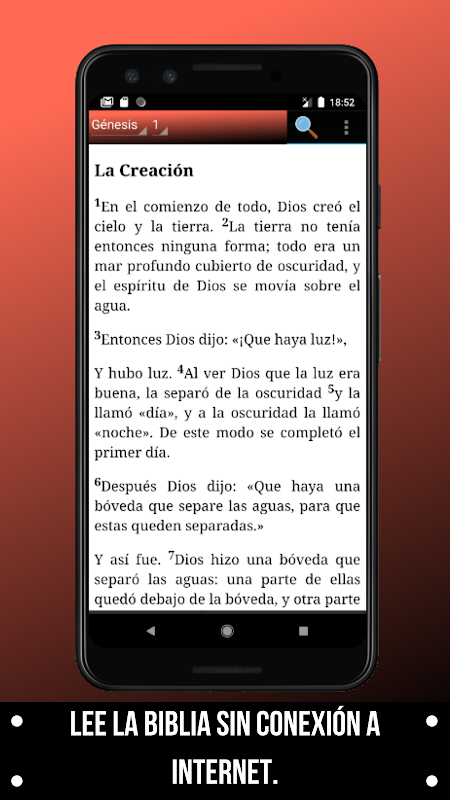 18:52

Génesis 1

La Creación

$^1$En el comienzo de todo, Dios creó el cielo y la tierra. $^2$La tierra no tenía entonces ninguna forma; todo era un mar profundo cubierto de oscuridad, y el espíritu de Dios se movía sobre el agua.

$^3$Entonces Dios dijo: «¡Que haya luz!»,

Y hubo luz. $^4$Al ver Dios que la luz era buena, la separó de la oscuridad $^5$y la llamó «día», y a la oscuridad la llamó «noche». De este modo se completó el primer día.

$^6$Después Dios dijo: «Que haya una bóveda que separe las aguas, para que estas queden separadas.»

Y así fue. $^7$Dios hizo una bóveda que separó las aguas: una parte de ellas quedó debajo de la bóveda, y otra parte

LEE LA BIBLIA SIN CONEXIÓN A INTERNET.